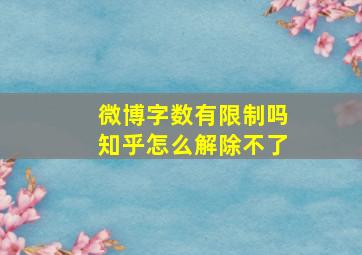 微博字数有限制吗
知乎怎么解除不了